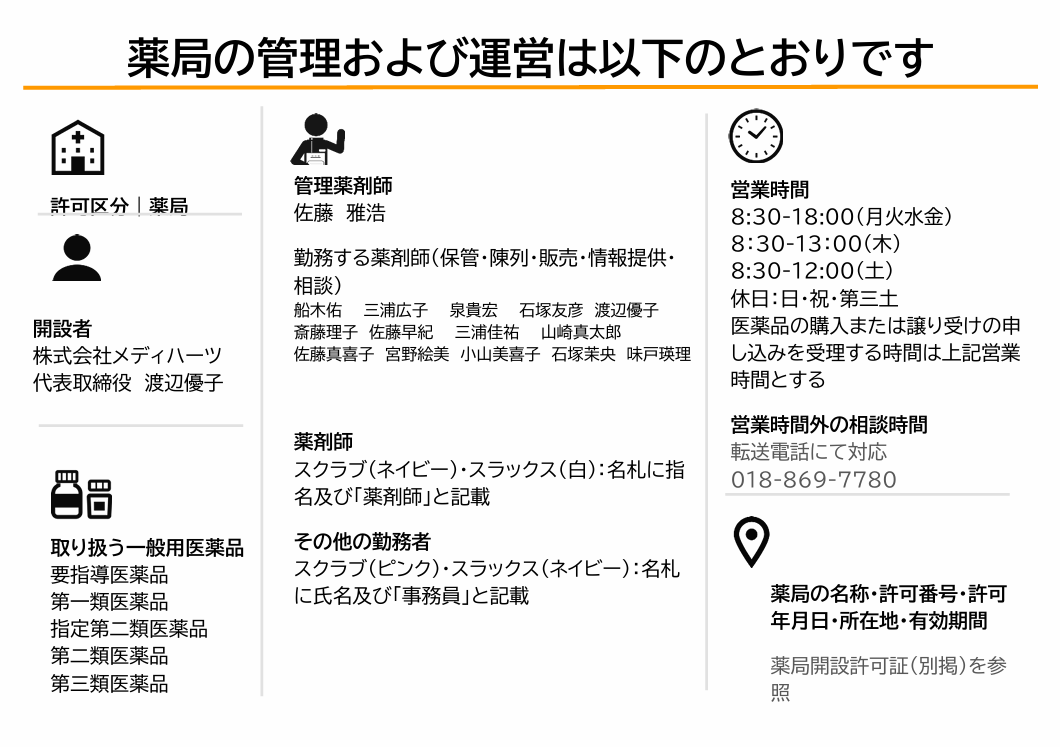 薬局の管理および運営は以下のとおりです

許可区分｜薬局

開設者
株式会社メディハーツ
代表取締役 渡辺優子

取り扱う一般用医薬品
要指導医薬品
第一類医薬品
指定第二類医薬品
第二類医薬品
第三類医薬品

管理薬剤師
佐藤 雅浩

勤務する薬剤師(保管・陳列・販売・情報提供・相談)
船木佑 三浦広子 泉貴宏 石塚友彦 渡辺優子
斎藤理子 佐藤早紀 三浦佳祐 山崎真太郎
佐藤真喜子 宮野絵美 小山美喜子 石塚茉央 味戸瑛理

薬剤師
スクラブ(ネイビー)・スラックス(白):名札に指名及び「薬剤師」と記載

その他の勤務者
スクラブ(ピンク)・スラックス(ネイビー):名札に氏名及び「事務員」と記載

営業時間
8:30-18:00(月火水金)
8:30-13:00(木)
8:30-12:00(土)
休日:日・祝・第三土
医薬品の購入または譲り受けの申し込みを受理する時間は上記営業時間とする

営業時間外の相談時間
転送電話にて対応
018-869-7780

薬局の名称・許可番号・許可年月日・所在地・有効期間

薬局開設許可証(別掲)を参照